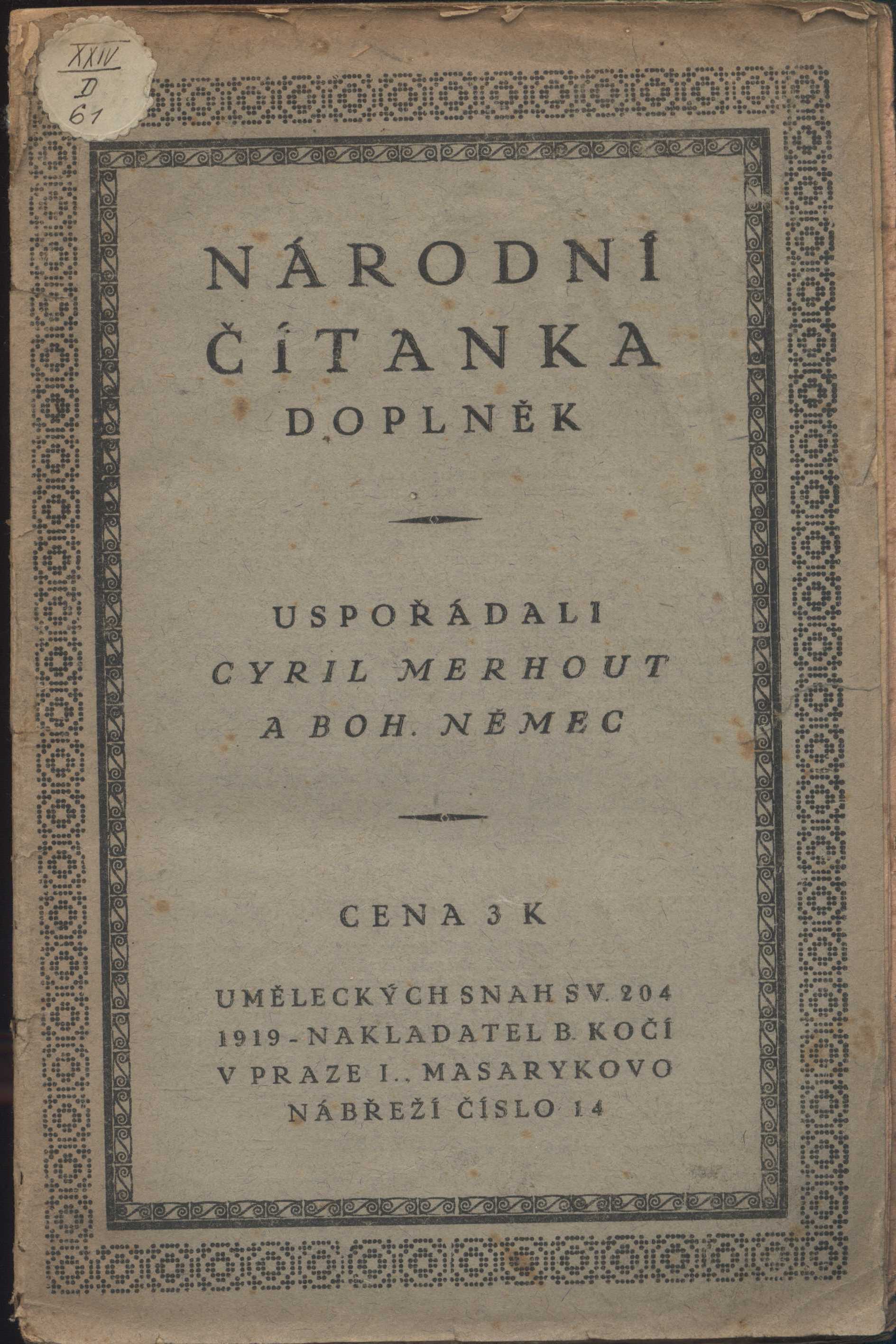 XXIV
D
61

NÁRODNÍ
ČÍTANKA
DOPLNĚK

USPOŘÁDALI
CYRIL MERHOUT
A BOH. NĚMEC

CENA 3 K

UMĚLECKÝCH SNAH SV. 204
1919 - NAKLADATEL B. KOČÍ
V PRAZE I., MASARYKOVO
NÁBŘEŽÍ ČÍSLO 14